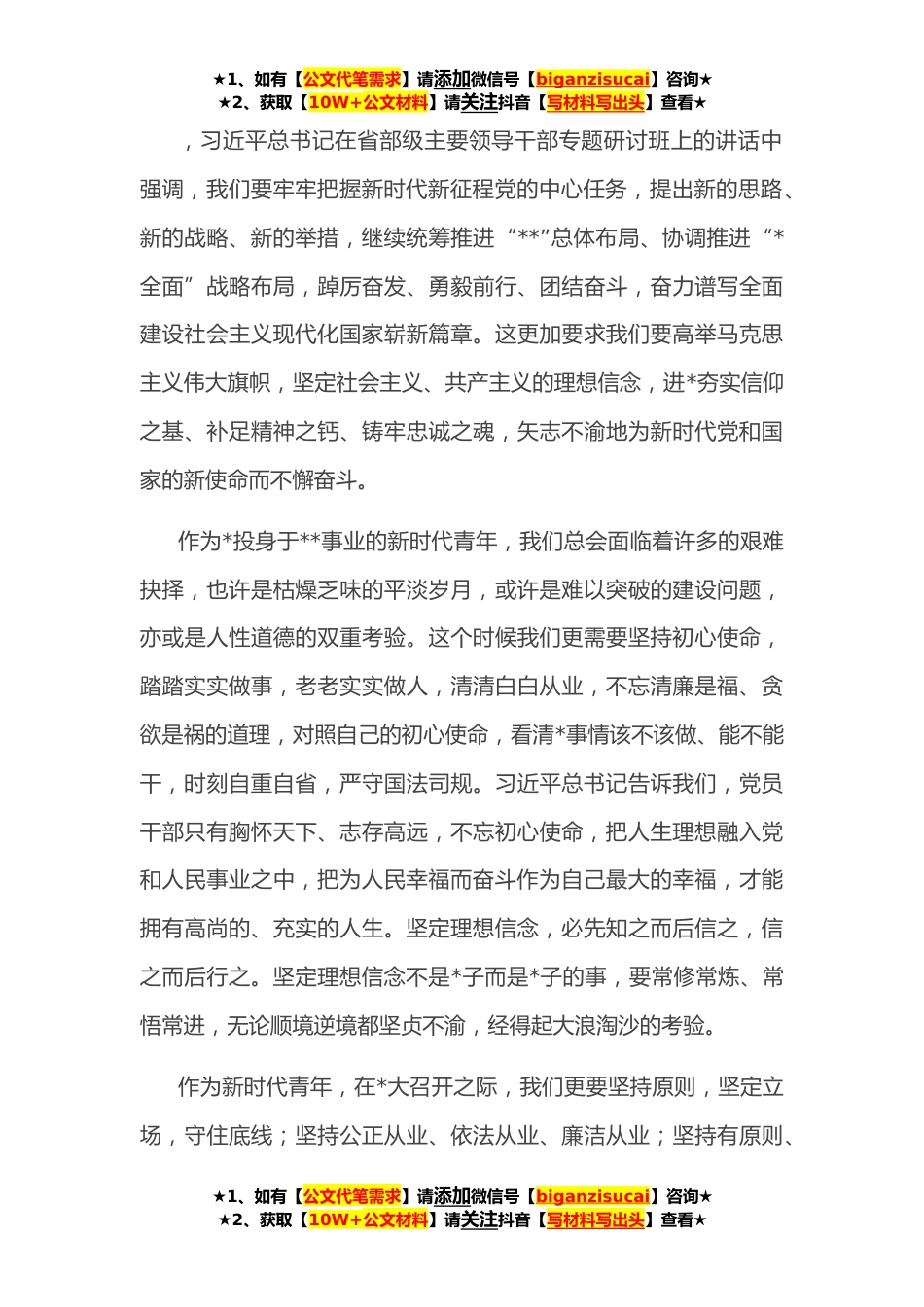 ★1、如有【公文代笔需求】请添加微信号【biganzisucai】咨询★
★2、获取【10W+公文材料】请关注抖音【写材料写出头】查看★

，习近平总书记在省部级主要领导干部专题研讨班上的讲话中强调，我们要牢牢把握新时代新征程党的中心任务，提出新的思路、新的战略、新的举措，继续统筹推进“**”总体布局、协调推进“*全面”战略布局，踔厉奋发、勇毅前行、团结奋斗，奋力谱写全面建设社会主义现代化国家崭新篇章。这更加要求我们要高举马克思主义伟大旗帜，坚定社会主义、共产主义的理想信念，进*夯实信仰之基、补足精神之钙、铸牢忠诚之魂，矢志不渝地为新时代党和国家的新使命而不懈奋斗。

作为*投身于**事业的新时代青年，我们总会面临着许多的艰难抉择，也许是枯燥乏味的平淡岁月，或许是难以突破的建设问题，亦或是人性道德的双重考验。这个时候我们更需要坚持初心使命，踏踏实实做事，老老实实做人，清清白白从业，不忘清廉是福、贪欲是祸的道理，对照自己的初心使命，看清*事情该不该做、能不能干，时刻自重自省，严守国法司规。习近平总书记告诉我们，党员干部只有胸怀天下、志存高远，不忘初心使命，把人生理想融入党和人民事业之中，把为人民幸福而奋斗作为自己最大的幸福，才能拥有高尚的、充实的人生。坚定理想信念，必先知之而后信之，信之而后行之。坚定理想信念不是*子而是*子的事，要常修常炼、常悟常进，无论顺境逆境都坚贞不渝，经得起大浪淘沙的考验。

作为新时代青年，在*大召开之际，我们更要坚持原则，坚定立场，守住底线；坚持公正从业、依法从业、廉洁从业；坚持有原则、

★1、如有【公文代笔需求】请添加微信号【biganzisucai】咨询★
★2、获取【10W+公文材料】请关注抖音【写材料写出头】查看★